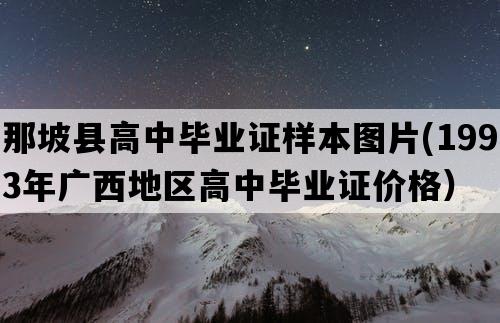 那坡县高中毕业证样本图片(1993年广西地区高中毕业证价格)